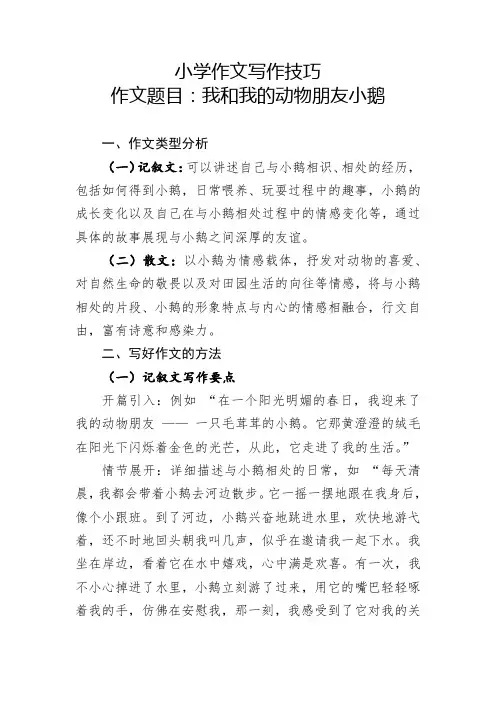 小学作文写作技巧
作文题目：我和我的动物朋友小鹅

一、作文类型分析

（一）记叙文：可以讲述自己与小鹅相识、相处的经历，包括如何得到小鹅，日常喂养、玩耍过程中的趣事，小鹅的成长变化以及自己在与小鹅相处过程中的情感变化等，通过具体的故事展现与小鹅之间深厚的友谊。

（二）散文：以小鹅为情感载体，抒发对动物的喜爱、对自然生命的敬畏以及对田园生活的向往等情感，将与小鹅相处的片段、小鹅的形象特点与内心的情感相融合，行文自由，富有诗意和感染力。

二、写好作文的方法

（一）记叙文写作要点

开篇引入：例如 “在一个阳光明媚的春日，我迎来了我的动物朋友 —— 一只毛茸茸的小鹅。它那黄澄澄的绒毛在阳光下闪烁着金色的光芒，从此，它走进了我的生活。”

情节展开：详细描述与小鹅相处的日常，如 “每天清晨，我都会带着小鹅去河边散步。它一摇一摆地跟在我身后，像个小跟班。到了河边，小鹅兴奋地跳进水里，欢快地游弋着，还不时地回头朝我叫几声，似乎在邀请我一起下水。我坐在岸边，看着它在水中嬉戏，心中满是欢喜。有一次，我不小心掉进了水里，小鹅立刻游了过来，用它的嘴巴轻轻啄着我的手，仿佛在安慰我，那一刻，我感受到了它对我的关